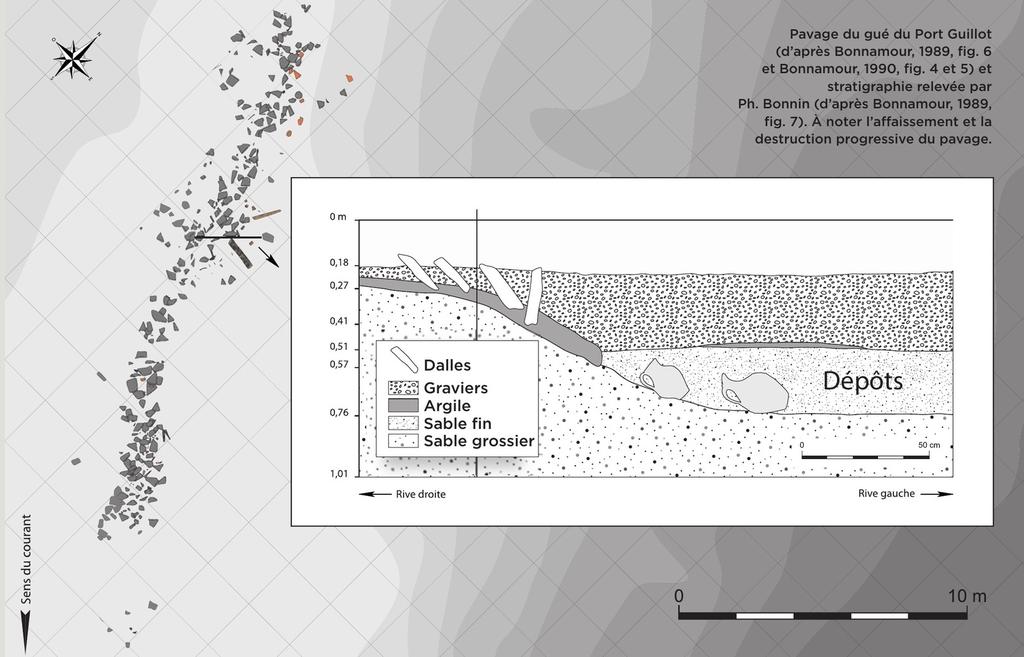 Pavage du gué du Port Guillot (d'après Bonnamour, 1989, fig. 6 et Bonnamour, 1990, fig. 4 et 5) et stratigraphie relevée par Ph. Bonnin (d'après Bonnamour, 1989, fig. 7). À noter l'affaissement et la destruction progressive du pavage.

0 m
0,18
0,27
0,41
0,51
0,57
0,76
1,01

Dalles
Graviers
Argile
Sable fin
Sable grossier

Dépôts

0
50 cm

Rive droite
Rive gauche

Sens du courant

0
10 m